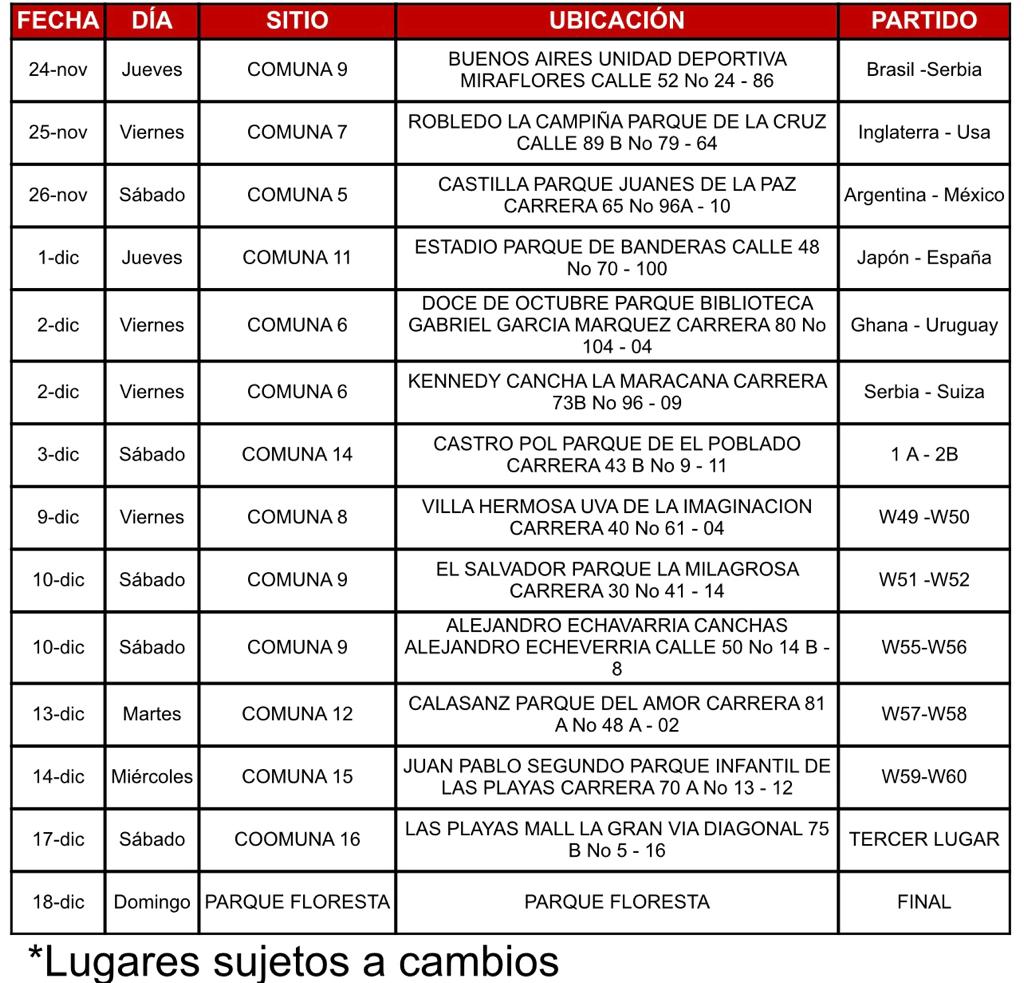 | FECHA | DÍA | SITIO | UBICACIÓN | PARTIDO |
|---|---|---|---|---|
| 24-nov | Jueves | COMUNA 9 | BUENOS AIRES UNIDAD DEPORTIVA MIRAFLORES CALLE 52 No 24 - 86 | Brasil -Serbia |
| 25-nov | Viernes | COMUNA 7 | ROBLEDO LA CAMPIÑA PARQUE DE LA CRUZ CALLE 89 B No 79 - 64 | Inglaterra - Usa |
| 26-nov | Sábado | COMUNA 5 | CASTILLA PARQUE JUANES DE LA PAZ CARRERA 65 No 96A - 10 | Argentina - México |
| 1-dic | Jueves | COMUNA 11 | ESTADIO PARQUE DE BANDERAS CALLE 48 No 70 - 100 | Japón - España |
| 2-dic | Viernes | COMUNA 6 | DOCE DE OCTUBRE PARQUE BIBLIOTECA GABRIEL GARCIA MARQUEZ CARRERA 80 No 104 - 04 | Ghana - Uruguay |
| 2-dic | Viernes | COMUNA 6 | KENNEDY CANCHA LA MARACANA CARRERA 73B No 96 - 09 | Serbia - Suiza |
| 3-dic | Sábado | COMUNA 14 | CASTRO POL PARQUE DE EL POBLADO CARRERA 43 B No 9 - 11 | 1 A - 2B |
| 9-dic | Viernes | COMUNA 8 | VILLA HERMOSA UVA DE LA IMAGINACION CARRERA 40 No 61 - 04 | W49 -W50 |
| 10-dic | Sábado | COMUNA 9 | EL SALVADOR PARQUE LA MILAGROSA CARRERA 30 No 41 - 14 | W51 -W52 |
| 10-dic | Sábado | COMUNA 9 | ALEJANDRO ECHAVARRIA CANCHAS ALEJANDRO ECHEVERRIA CALLE 50 No 14 B - 8 | W55-W56 |
| 13-dic | Martes | COMUNA 12 | CALASANZ PARQUE DEL AMOR CARRERA 81 A No 48 A - 02 | W57-W58 |
| 14-dic | Miércoles | COMUNA 15 | JUAN PABLO SEGUNDO PARQUE INFANTIL DE LAS PLAYAS CARRERA 70 A No 13 - 12 | W59-W60 |
| 17-dic | Sábado | COOMUNA 16 | LAS PLAYAS MALL LA GRAN VIA DIAGONAL 75 B No 5 - 16 | TERCER LUGAR |
| 18-dic | Domingo | PARQUE FLORESTA | PARQUE FLORESTA | FINAL |

*Lugares sujetos a cambios